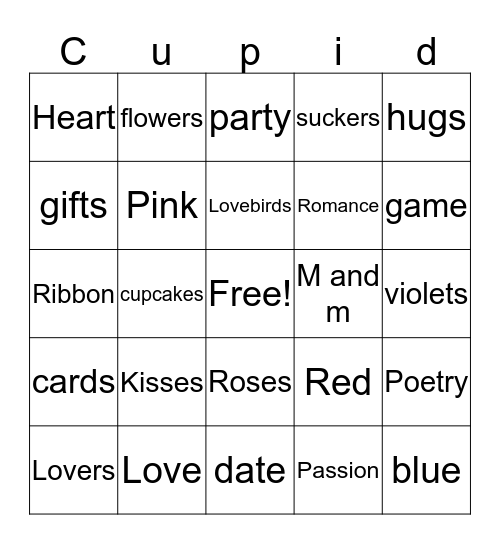 | C | u | p | i | d |
|---|---|---|---|---|
| Heart | flowers | party | suckers | hugs |
| gifts | Pink | Lovebirds | Romance | game |
| Ribbon | cupcakes | Free! | M and m | violets |
| cards | Kisses | Roses | Red | Poetry |
| Lovers | Love | date | Passion | blue |